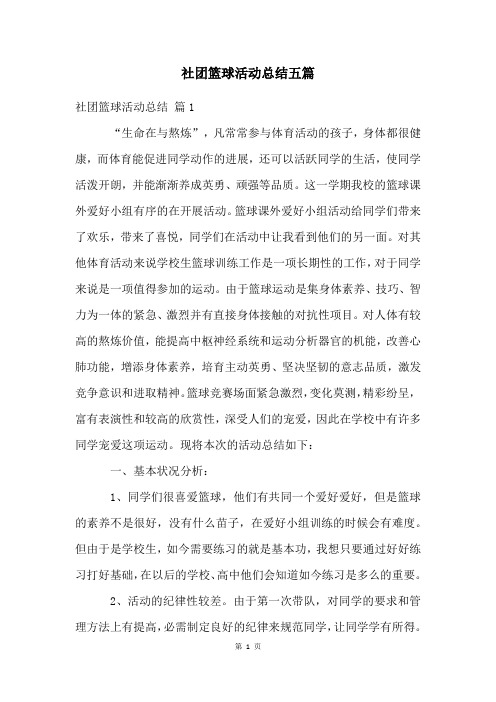 社团篮球活动总结五篇

社团篮球活动总结 篇1

“生命在与熬炼”，凡常常参与体育活动的孩子，身体都很健康，而体育能促进同学动作的进展，还可以活跃同学的生活，使同学活泼开朗，并能渐渐养成英勇、顽强等品质。这一学期我校的篮球课外爱好小组有序的在开展活动。篮球课外爱好小组活动给同学们带来了欢乐，带来了喜悦，同学们在活动中让我看到他们的另一面。对其他体育活动来说学校生篮球训练工作是一项长期性的工作，对于同学来说是一项值得参加的运动。由于篮球运动是集身体素养、技巧、智力为一体的紧急、激烈并有直接身体接触的对抗性项目。对人体有较高的熬炼价值，能提高中枢神经系统和运动分析器官的机能，改善心肺功能，增添身体素养，培育主动英勇、坚决坚韧的意志品质，激发竞争意识和进取精神。篮球竞赛场面紧急激烈，变化莫测，精彩纷呈，富有表演性和较高的欣赏性，深受人们的宠爱，因此在学校中有许多同学宠爱这项运动。现将本次的活动总结如下：

一、基本状况分析：

1、同学们很喜爱篮球，他们有共同一个爱好爱好，但是篮球的素养不是很好，没有什么苗子，在爱好小组训练的时候会有难度。但由于是学校生，如今需要练习的就是基本功，我想只要通过好好练习打好基础，在以后的学校、高中他们会知道如今练习是多么的重要。

2、活动的纪律性较差。由于第一次带队，对同学的要求和管理方法上有提高，必需制定良好的纪律来规范同学，让同学学有所得。

第 1 页